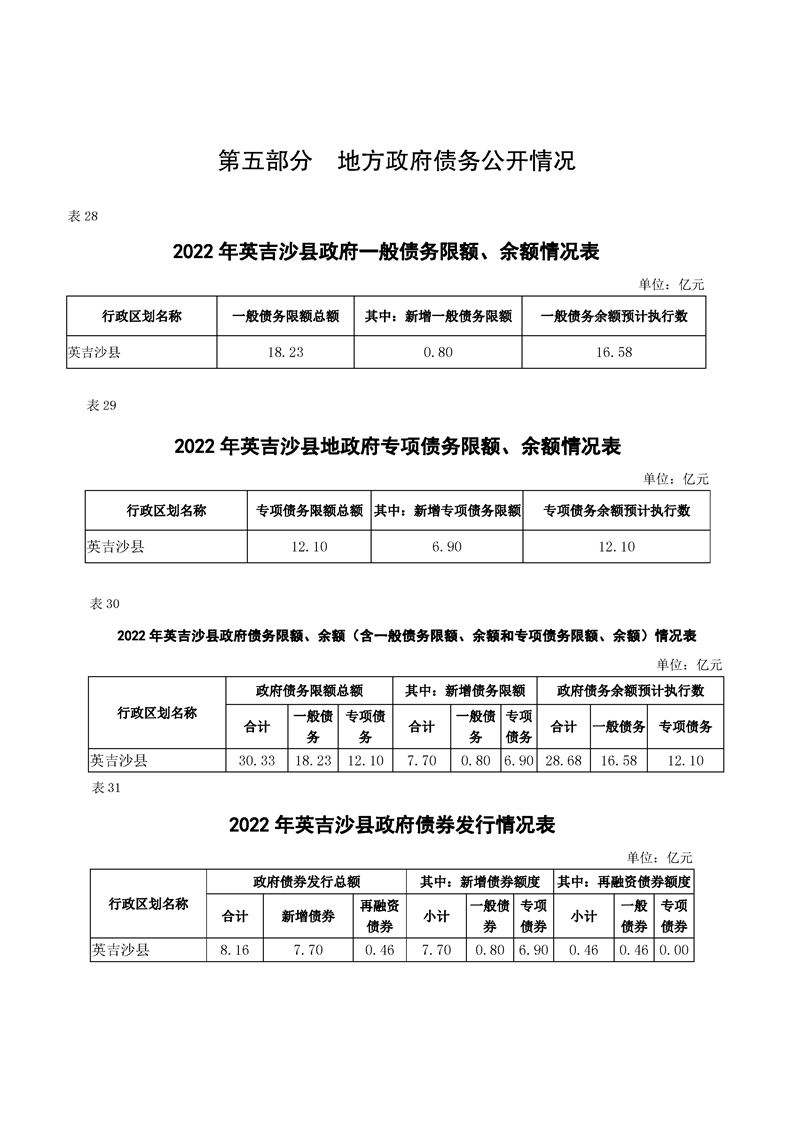 第五部分 地方政府债务公开情况

表 28

2022 年英吉沙县政府一般债务限额、余额情况表

单位：亿元

| 行政区划名称 | 一般债务限额总额 | 其中：新增一般债务限额 | 一般债务余额预计执行数 |
|---|---|---|---|
| 英吉沙县 | 18.23 | 0.80 | 16.58 |

表 29

2022 年英吉沙县地政府专项债务限额、余额情况表

单位：亿元

| 行政区划名称 | 专项债务限额总额 | 其中：新增专项债务限额 | 专项债务余额预计执行数 |
|---|---|---|---|
| 英吉沙县 | 12.10 | 6.90 | 12.10 |

表 30

2022 年英吉沙县政府债务限额、余额（含一般债务限额、余额和专项债务限额、余额）情况表

单位：亿元

| 行政区划名称 | 政府债务限额总额 | | | 其中：新增债务限额 | | | 政府债务余额预计执行数 | | |
|---|---|---|---|---|---|---|---|---|---|
| | 合计 | 一般债务 | 专项债务 | 合计 | 一般债务 | 专项债务 | 合计 | 一般债务 | 专项债务 |
| 英吉沙县 | 30.33 | 18.23 | 12.10 | 7.70 | 0.80 | 6.90 | 28.68 | 16.58 | 12.10 |

表 31

2022 年英吉沙县政府债券发行情况表

单位：亿元

| 行政区划名称 | 政府债券发行总额 | | | 其中：新增债券额度 | | | 其中：再融资债券额度 | | |
|---|---|---|---|---|---|---|---|---|---|
| | 合计 | 新增债券 | 再融资债券 | 小计 | 一般债券 | 专项债券 | 小计 | 一般债券 | 专项债券 |
| 英吉沙县 | 8.16 | 7.70 | 0.46 | 7.70 | 0.80 | 6.90 | 0.46 | 0.46 | 0.00 |